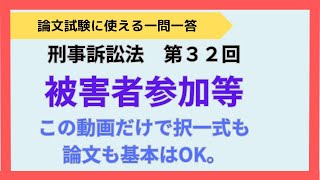 論文試験に使える一問一答

刑事訴訟法　第３２回

被害者参加等

この動画だけで択一式も論文も基本はOK。